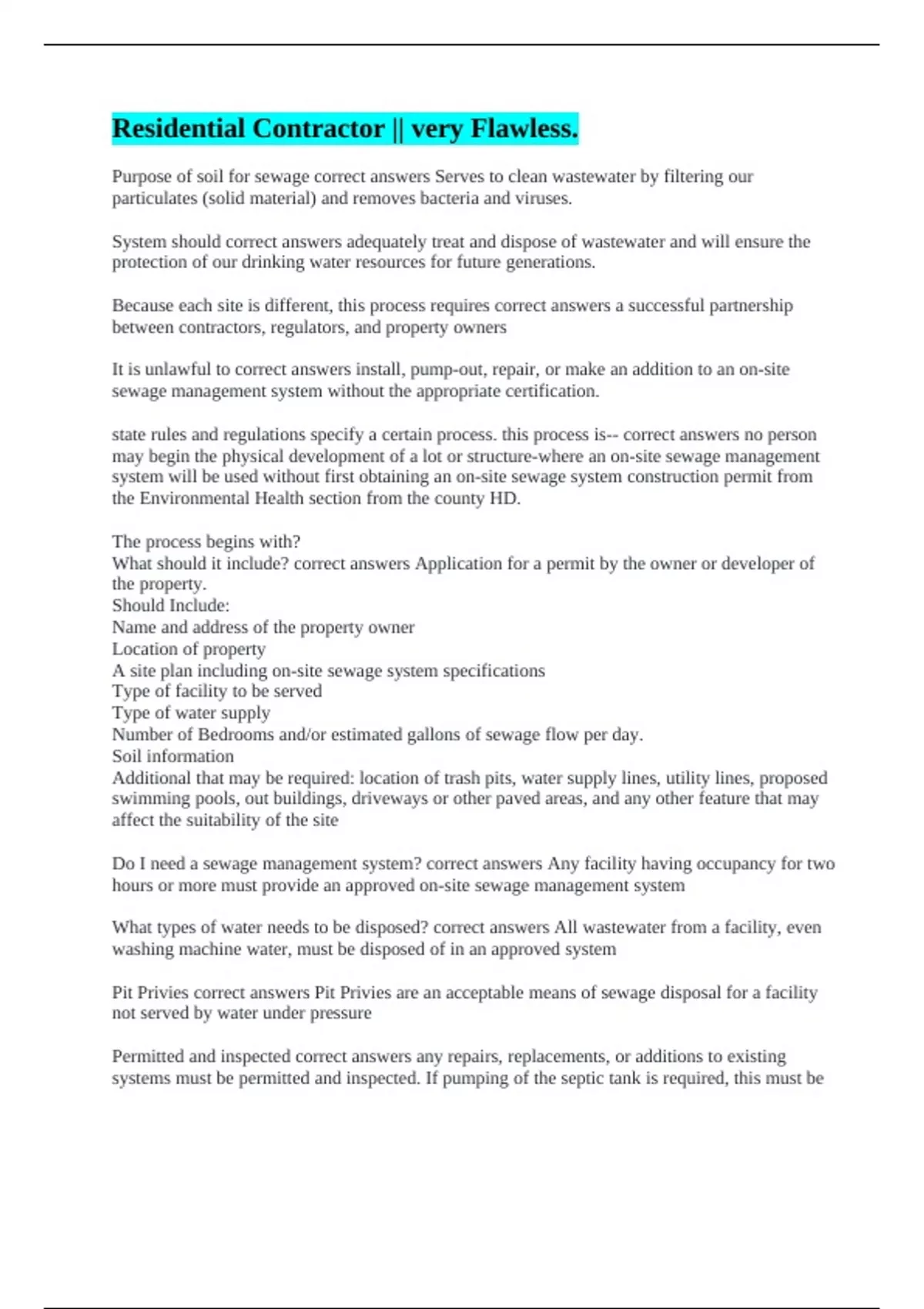 Residential Contractor || very Flawless.

Purpose of soil for sewage correct answers Serves to clean wastewater by filtering our particulates (solid material) and removes bacteria and viruses.

System should correct answers adequately treat and dispose of wastewater and will ensure the protection of our drinking water resources for future generations.

Because each site is different, this process requires correct answers a successful partnership between contractors, regulators, and property owners

It is unlawful to correct answers install, pump-out, repair, or make an addition to an on-site sewage management system without the appropriate certification.

state rules and regulations specify a certain process. this process is-- correct answers no person may begin the physical development of a lot or structure-where an on-site sewage management system will be used without first obtaining an on-site sewage system construction permit from the Environmental Health section from the county HD.

The process begins with?
What should it include? correct answers Application for a permit by the owner or developer of the property.
Should Include:
Name and address of the property owner
Location of property
A site plan including on-site sewage system specifications
Type of facility to be served
Type of water supply
Number of Bedrooms and/or estimated gallons of sewage flow per day.
Soil information
Additional that may be required: location of trash pits, water supply lines, utility lines, proposed swimming pools, out buildings, driveways or other paved areas, and any other feature that may affect the suitability of the site

Do I need a sewage management system? correct answers Any facility having occupancy for two hours or more must provide an approved on-site sewage management system

What types of water needs to be disposed? correct answers All wastewater from a facility, even washing machine water, must be disposed of in an approved system

Pit Privies correct answers Pit Privies are an acceptable means of sewage disposal for a facility not served by water under pressure

Permitted and inspected correct answers any repairs, replacements, or additions to existing systems must be permitted and inspected. If pumping of the septic tank is required, this must be